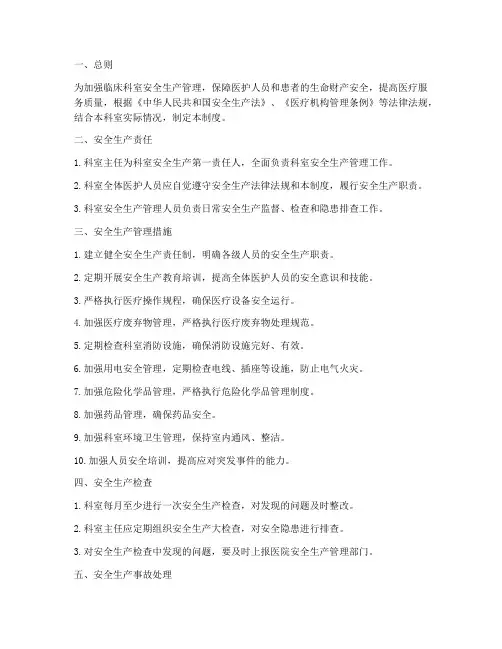 一、总则

为加强临床科室安全生产管理，保障医护人员和患者的生命财产安全，提高医疗服务质量，根据《中华人民共和国安全生产法》、《医疗机构管理条例》等法律法规，结合本科室实际情况，制定本制度。

二、安全生产责任

1. 科室主任为科室安全生产第一责任人，全面负责科室安全生产管理工作。

2. 科室全体医护人员应自觉遵守安全生产法律法规和本制度，履行安全生产职责。

3. 科室安全生产管理人员负责日常安全生产监督、检查和隐患排查工作。

三、安全生产管理措施

1. 建立健全安全生产责任制，明确各级人员的安全生产职责。

2. 定期开展安全生产教育培训，提高全体医护人员的安全意识和技能。

3. 严格执行医疗操作规程，确保医疗设备安全运行。

4. 加强医疗废弃物管理，严格执行医疗废弃物处理规范。

5. 定期检查科室消防设施，确保消防设施完好、有效。

6. 加强用电安全管理，定期检查电线、插座等设施，防止电气火灾。

7. 加强危险化学品管理，严格执行危险化学品管理制度。

8. 加强药品管理，确保药品安全。

9. 加强科室环境卫生管理，保持室内通风、整洁。

10. 加强人员安全培训，提高应对突发事件的能力。

四、安全生产检查

1. 科室每月至少进行一次安全生产检查，对发现的问题及时整改。

2. 科室主任应定期组织安全生产大检查，对安全隐患进行排查。

3. 对安全生产检查中发现的问题，要及时上报医院安全生产管理部门。

五、安全生产事故处理